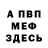 А ПВП
МЕФ
ЗДЕСЬ